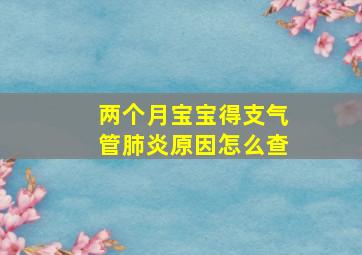 两个月宝宝得支气管肺炎原因怎么查